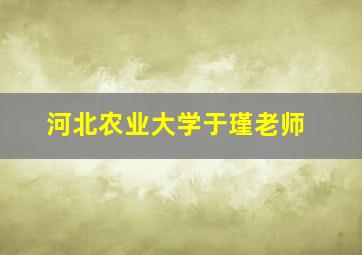 河北农业大学于瑾老师